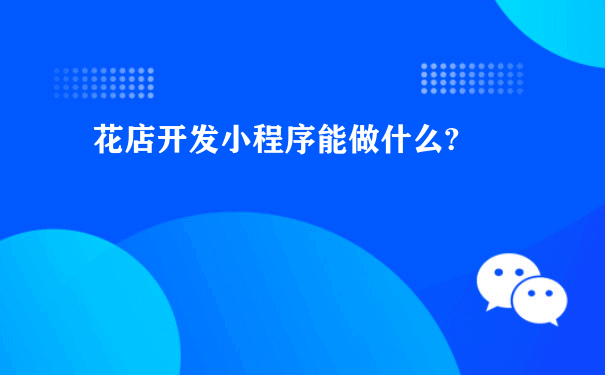 花店开发小程序能做什么?